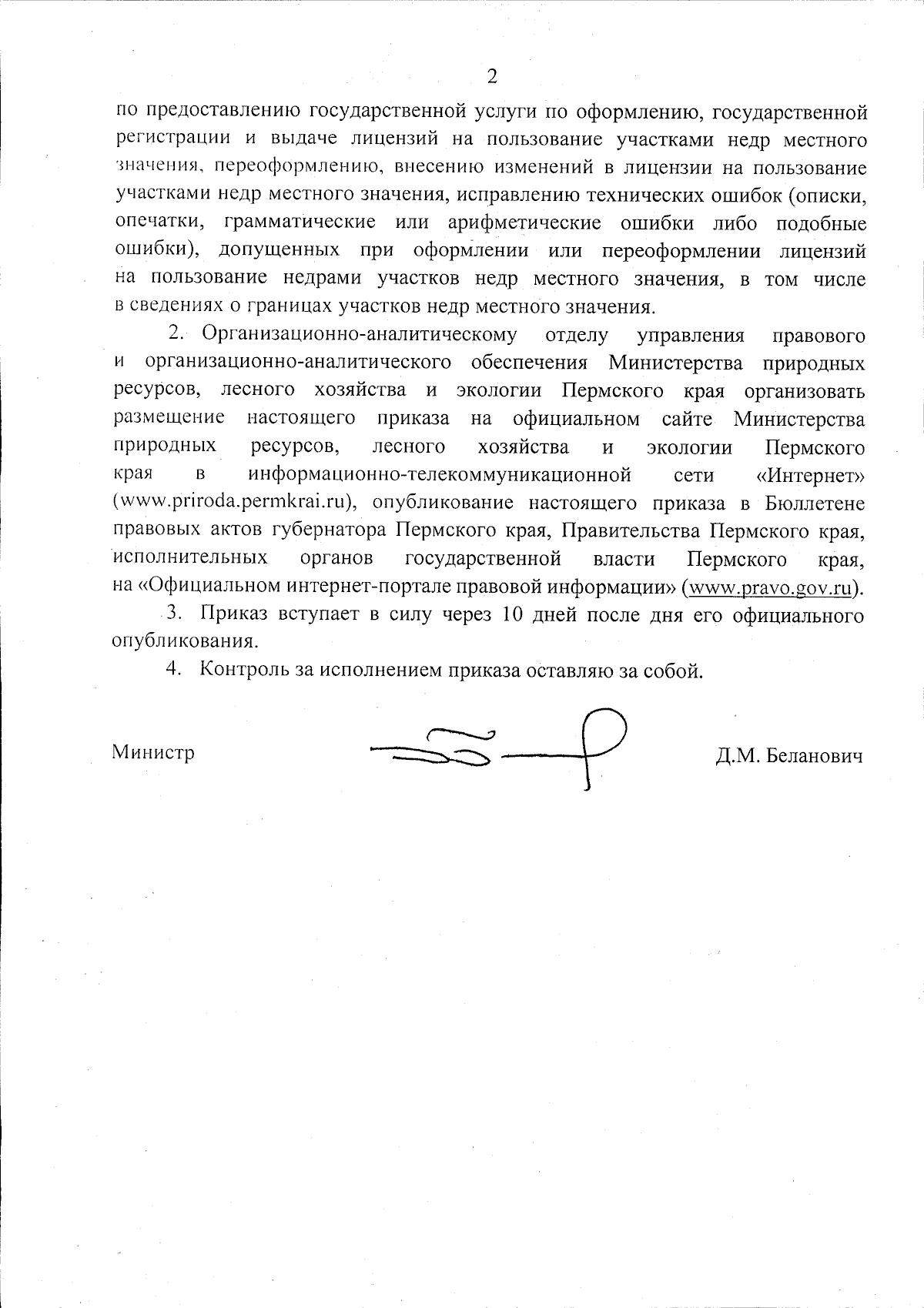 2

по предоставлению государственной услуги по оформлению, государственной регистрации и выдаче лицензий на пользование участками недр местного значения, переоформлению, внесению изменений в лицензии на пользование участками недр местного значения, исправлению технических ошибок (описки, опечатки, грамматические или арифметические ошибки либо подобные ошибки), допущенных при оформлении или переоформлении лицензий на пользование недрами участков недр местного значения, в том числе в сведениях о границах участков недр местного значения.

2. Организационно-аналитическому отделу управления правового и организационно-аналитического обеспечения Министерства природных ресурсов, лесного хозяйства и экологии Пермского края организовать размещение настоящего приказа на официальном сайте Министерства природных ресурсов, лесного хозяйства и экологии Пермского края в информационно-телекоммуникационной сети «Интернет» (www.priroda.permkrai.ru), опубликование настоящего приказа в Бюллетене правовых актов губернатора Пермского края, Правительства Пермского края, исполнительных органов государственной власти Пермского края, на «Официальном интернет-портале правовой информации» (www.pravo.gov.ru).

3. Приказ вступает в силу через 10 дней после дня его официального опубликования.

4. Контроль за исполнением приказа оставляю за собой.

Министр Д.М. Беланович